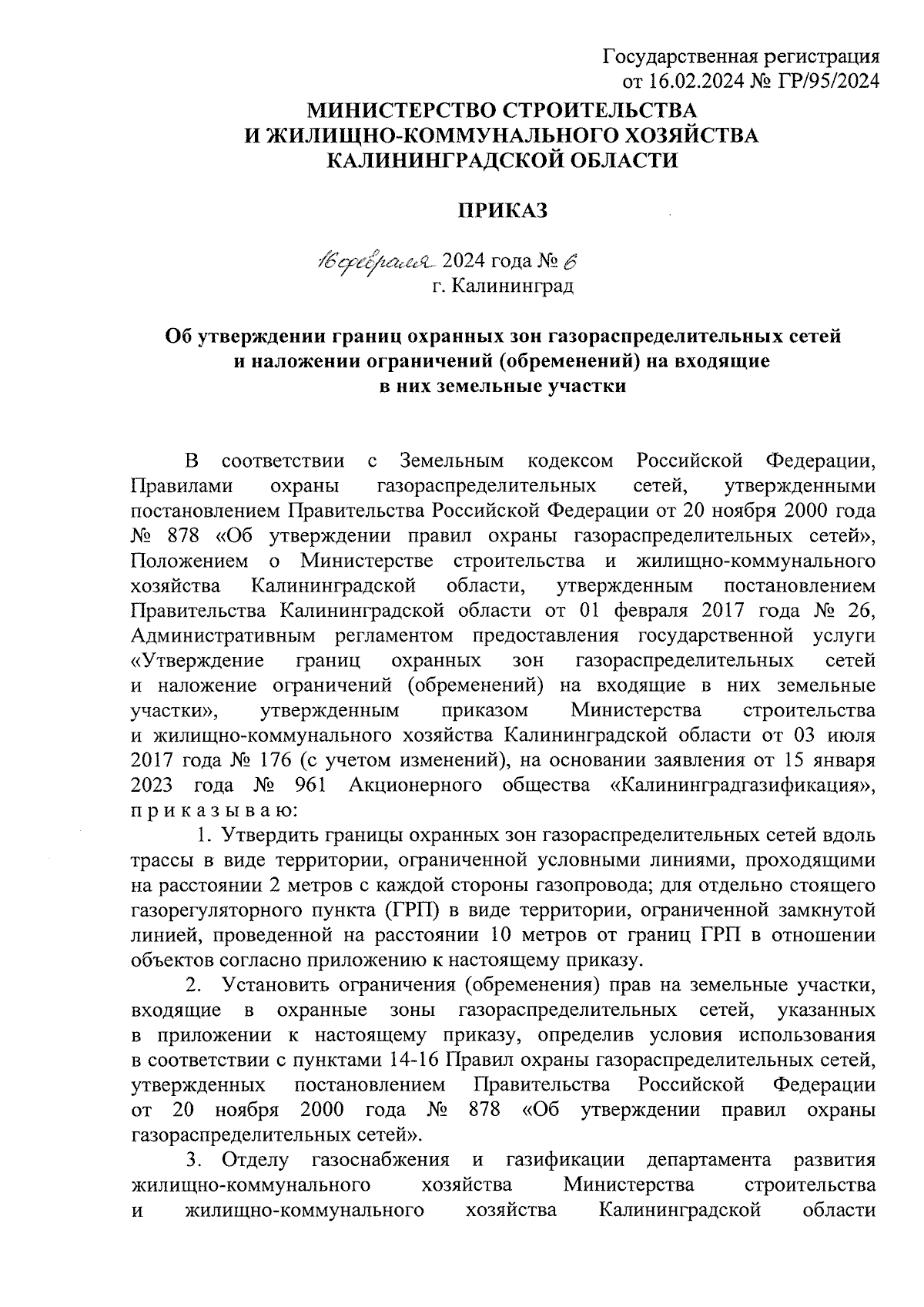 Государственная регистрация
от 16.02.2024 № ГР/95/2024

МИНИСТЕРСТВО СТРОИТЕЛЬСТВА
И ЖИЛИЩНО-КОММУНАЛЬНОГО ХОЗЯЙСТВА
КАЛИНИНГРАДСКОЙ ОБЛАСТИ

ПРИКАЗ

16 февраля 2024 года № 6
г. Калининград

Об утверждении границ охранных зон газораспределительных сетей и наложении ограничений (обременений) на входящие в них земельные участки

В соответствии с Земельным кодексом Российской Федерации, Правилами охраны газораспределительных сетей, утвержденными постановлением Правительства Российской Федерации от 20 ноября 2000 года № 878 «Об утверждении правил охраны газораспределительных сетей», Положением о Министерстве строительства и жилищно-коммунального хозяйства Калининградской области, утвержденным постановлением Правительства Калининградской области от 01 февраля 2017 года № 26, Административным регламентом предоставления государственной услуги «Утверждение границ охранных зон газораспределительных сетей и наложение ограничений (обременений) на входящие в них земельные участки», утвержденным приказом Министерства строительства и жилищно-коммунального хозяйства Калининградской области от 03 июля 2017 года № 176 (с учетом изменений), на основании заявления от 15 января 2023 года № 961 Акционерного общества «Калининградгазификация», п р и к а з ы в а ю:

1. Утвердить границы охранных зон газораспределительных сетей вдоль трассы в виде территории, ограниченной условными линиями, проходящими на расстоянии 2 метров с каждой стороны газопровода; для отдельно стоящего газорегуляторного пункта (ГРП) в виде территории, ограниченной замкнутой линией, проведенной на расстоянии 10 метров от границ ГРП в отношении объектов согласно приложению к настоящему приказу.

2. Установить ограничения (обременения) прав на земельные участки, входящие в охранные зоны газораспределительных сетей, указанных в приложении к настоящему приказу, определив условия использования в соответствии с пунктами 14-16 Правил охраны газораспределительных сетей, утвержденных постановлением Правительства Российской Федерации от 20 ноября 2000 года № 878 «Об утверждении правил охраны газораспределительных сетей».

3. Отделу газоснабжения и газификации департамента развития жилищно-коммунального хозяйства Министерства строительства и жилищно-коммунального хозяйства Калининградской области